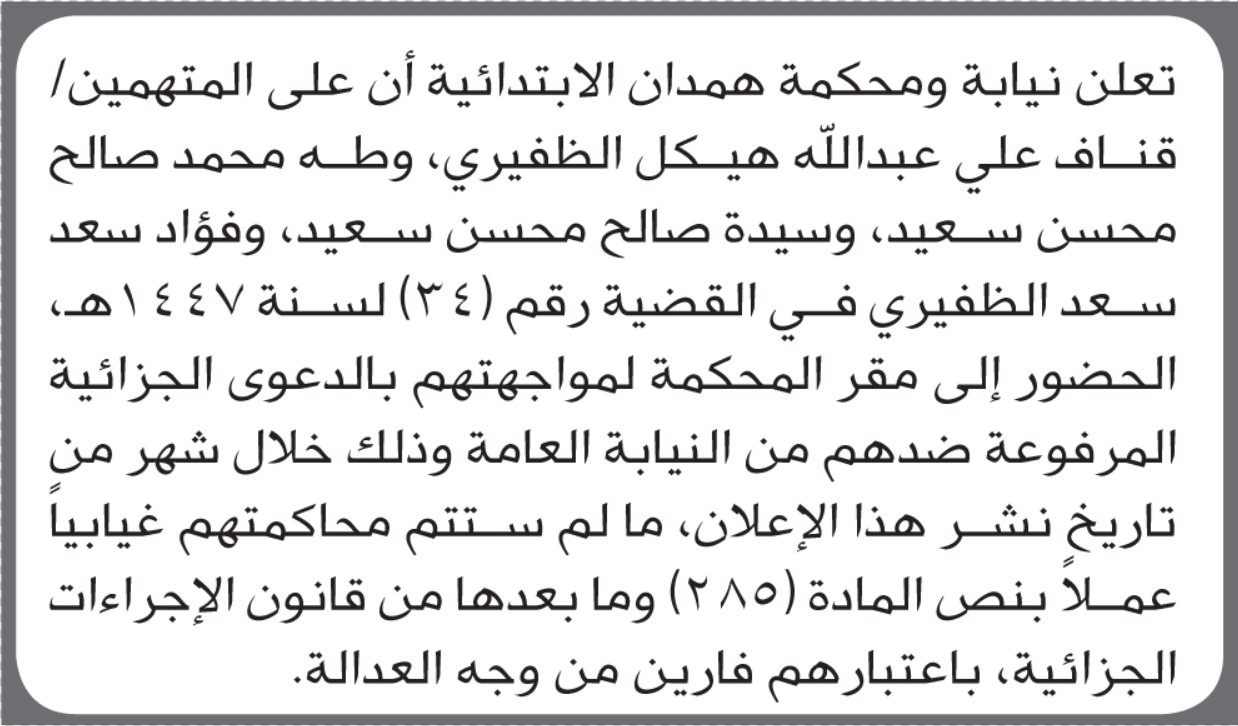 تعلن نيابة ومحكمة همدان الابتدائية أن على المتهمين/ قناف علي عبدالله هيكل الظفيري، وطه محمد صالح محسن سعيد، وسيدة صالح محسن سعيد، وفؤاد سعد سعد الظفيري في القضية رقم (٣٤) لسنة ١٤٤٧هـ، الحضور إلى مقر المحكمة لمواجهتهم بالدعوى الجزائية المرفوعة ضدهم من النيابة العامة وذلك خلال شهر من تاريخ نشر هذا الإعلان، ما لم ستتم محاكمتهم غيابياً عملاً بنص المادة (٢٨٥) وما بعدها من قانون الإجراءات الجزائية، باعتبارهم فارين من وجه العدالة.